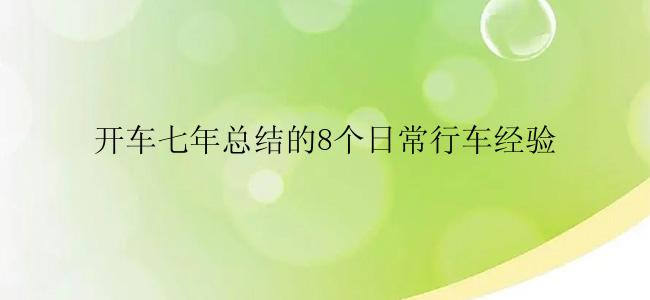 开车七年总结的8个日常行车经验